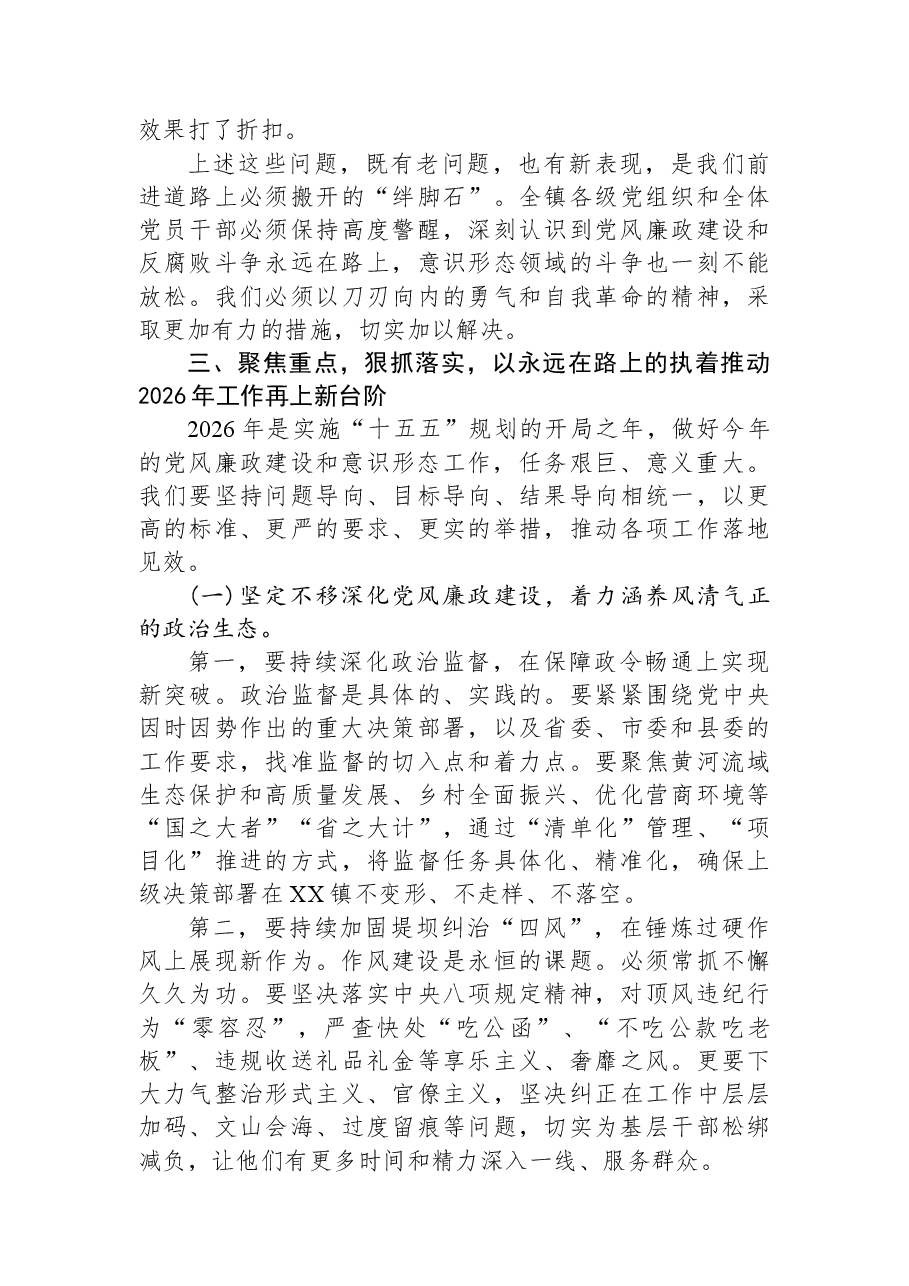 效果打了折扣。

上述这些问题，既有老问题，也有新表现，是我们前进道路上必须搬开的“绊脚石”。全镇各级党组织和全体党员干部必须保持高度警醒，深刻认识到党风廉政建设和反腐败斗争永远在路上，意识形态领域的斗争也一刻不能放松。我们必须以刀刃向内的勇气和自我革命的精神，采取更加有力的措施，切实加以解决。

三、聚焦重点，狠抓落实，以永远在路上的执着推动2026年工作再上新台阶

2026年是实施“十五五”规划的开局之年，做好今年的党风廉政建设和意识形态工作，任务艰巨、意义重大。我们要坚持问题导向、目标导向、结果导向相统一，以更高的标准、更严的要求、更实的举措，推动各项工作落地见效。

(一)坚定不移深化党风廉政建设，着力涵养风清气正的政治生态。

第一，要持续深化政治监督，在保障政令畅通上实现新突破。政治监督是具体的、实践的。要紧紧围绕党中央因时因势作出的重大决策部署，以及省委、市委和县委的工作要求，找准监督的切入点和着力点。要聚焦黄河流域生态保护和高质量发展、乡村全面振兴、优化营商环境等“国之大者”“省之大计”，通过“清单化”管理、“项目化”推进的方式，将监督任务具体化、精准化，确保上级决策部署在XX镇不变形、不走样、不落空。

第二，要持续加固堤坝纠治“四风”，在锤炼过硬作风上展现新作为。作风建设是永恒的课题。必须常抓不懈久久为功。要坚决落实中央八项规定精神，对顶风违纪行为“零容忍”，严查快处“吃公函”、“不吃公款吃老板”、违规收送礼品礼金等享乐主义、奢靡之风。更要下大力气整治形式主义、官僚主义，坚决纠正在工作中层层加码、文山会海、过度留痕等问题，切实为基层干部松绑减负，让他们有更多时间和精力深入一线、服务群众。